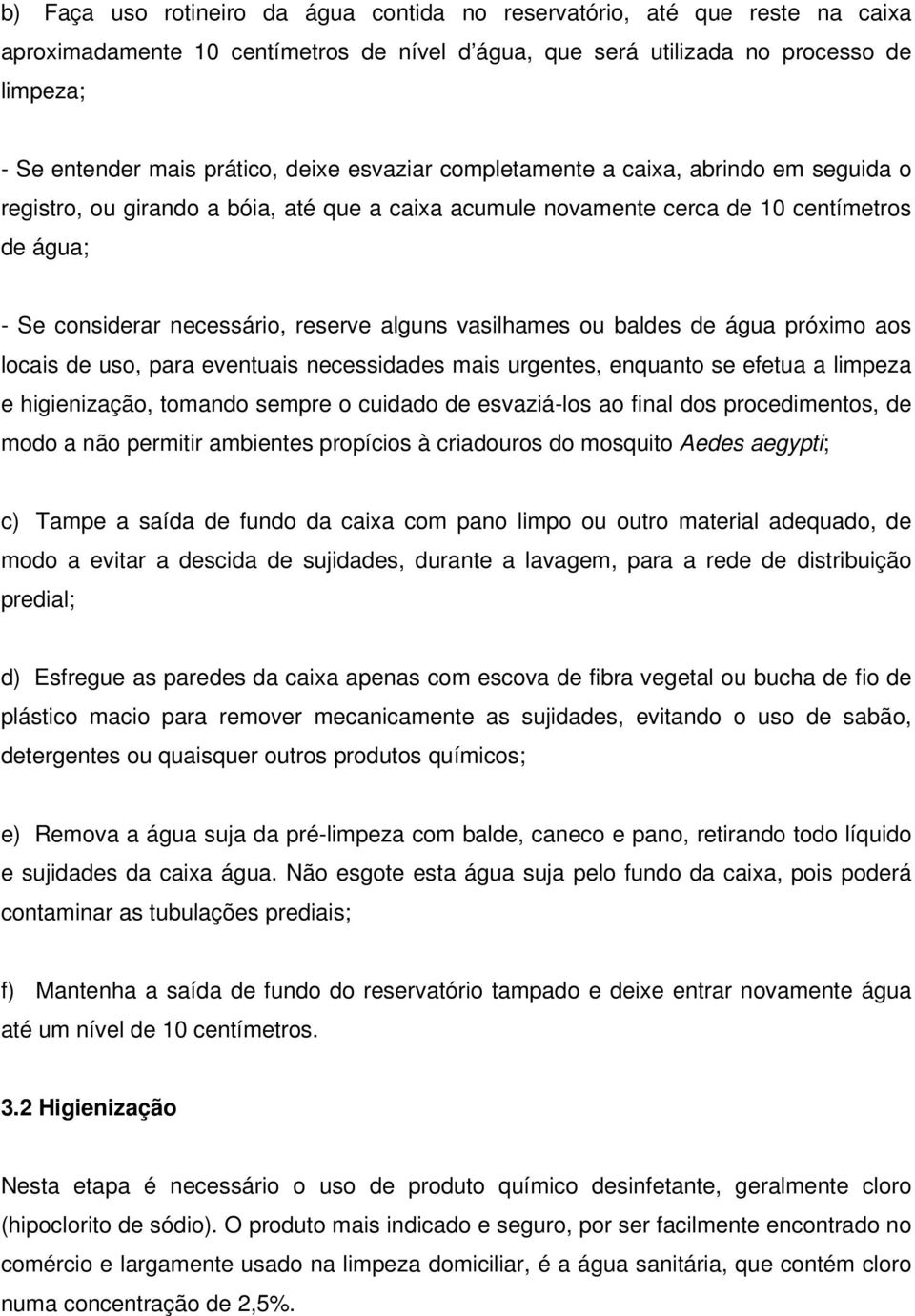 b) Faça uso rotineiro da água contida no reservatório, até que reste na caixa aproximadamente 10 centímetros de nível d'água, que será utilizada no processo de limpeza;

- Se entender mais prático, deixe esvaziar completamente a caixa, abrindo em seguida o registro, ou girando a bóia, até que a caixa acumule novamente cerca de 10 centímetros de água;

- Se considerar necessário, reserve alguns vasilhames ou baldes de água próximo aos locais de uso, para eventuais necessidades mais urgentes, enquanto se efetua a limpeza e higienização, tomando sempre o cuidado de esvaziá-los ao final dos procedimentos, de modo a não permitir ambientes propícios à criadouros do mosquito Aedes aegypti;

c) Tampe a saída de fundo da caixa com pano limpo ou outro material adequado, de modo a evitar a descida de sujidades, durante a lavagem, para a rede de distribuição predial;

d) Esfregue as paredes da caixa apenas com escova de fibra vegetal ou bucha de fio de plástico macio para remover mecanicamente as sujidades, evitando o uso de sabão, detergentes ou quaisquer outros produtos químicos;

e) Remova a água suja da pré-limpeza com balde, caneco e pano, retirando todo líquido e sujidades da caixa água. Não esgote esta água suja pelo fundo da caixa, pois poderá contaminar as tubulações prediais;

f) Mantenha a saída de fundo do reservatório tampado e deixe entrar novamente água até um nível de 10 centímetros.

3.2 Higienização

Nesta etapa é necessário o uso de produto químico desinfetante, geralmente cloro (hipoclorito de sódio). O produto mais indicado e seguro, por ser facilmente encontrado no comércio e largamente usado na limpeza domiciliar, é a água sanitária, que contém cloro numa concentração de 2,5%.